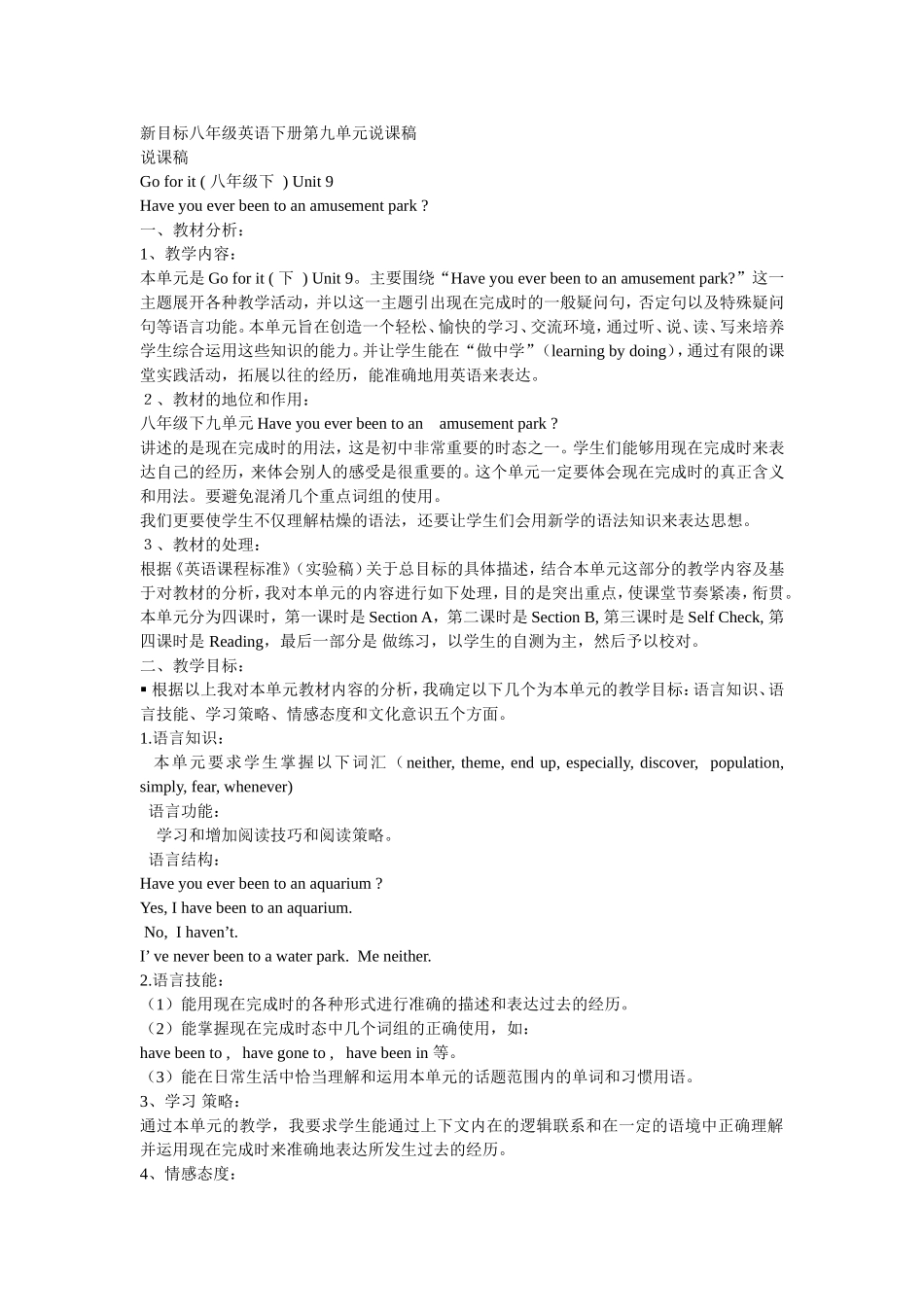 新目标八年级英语下册第九单元说课稿
说课稿
Go for it ( 八年级下 ) Unit 9
Have you ever been to an amusement park ?
一、教材分析：
1、教学内容：
本单元是 Go for it ( 下 ) Unit 9。主要围绕“Have you ever been to an amusement park?”这一主题展开各种教学活动，并以这一主题引出现在完成时的一般疑问句，否定句以及特殊疑问句等语言功能。本单元旨在创造一个轻松、愉快的学习、交流环境，通过听、说、读、写来培养学生综合运用这些知识的能力。并让学生能在“做中学”（learning by doing），通过有限的课堂实践活动，拓展以往的经历，能准确地用英语来表达。
２、教材的地位和作用：
八年级下九单元 Have you ever been to an amusement park ?
讲述的是现在完成时的用法，这是初中非常重要的时态之一。学生们能够用现在完成时来表达自己的经历，来体会别人的感受是很重要的。这个单元一定要体会现在完成时的真正含义和用法。要避免混淆几个重点词组的使用。
我们更要使学生不仅理解枯燥的语法，还要让学生们会用新学的语法知识来表达思想。
３、教材的处理：
根据《英语课程标准》（实验稿）关于总目标的具体描述，结合本单元这部分的教学内容及基于对教材的分析，我对本单元的内容进行如下处理，目的是突出重点，使课堂节奏紧凑，衔贯。本单元分为四课时，第一课时是 Section A，第二课时是 Section B, 第三课时是 Self Check, 第四课时是 Reading，最后一部分是 做练习，以学生的自测为主，然后予以校对。
二、教学目标：
▪ 根据以上我对本单元教材内容的分析，我确定以下几个为本单元的教学目标：语言知识、语言技能、学习策略、情感态度和文化意识五个方面。
1.语言知识：
本单元要求学生掌握以下词汇（neither, theme, end up, especially, discover, population, simply, fear, whenever)
语言功能：
学习和增加阅读技巧和阅读策略。
语言结构：
Have you ever been to an aquarium ?
Yes, I have been to an aquarium.
No, I haven’t.
I’ ve never been to a water park. Me neither.
2.语言技能：
（1）能用现在完成时的各种形式进行准确的描述和表达过去的经历。
（2）能掌握现在完成时态中几个词组的正确使用，如：
have been to , have gone to , have been in 等。
（3）能在日常生活中恰当理解和运用本单元的话题范围内的单词和习惯用语。
3、学习 策略：
通过本单元的教学，我要求学生能通过上下文内在的逻辑联系和在一定的语境中正确理解并运用现在完成时来准确地表达所发生过去的经历。
4、情感态度：